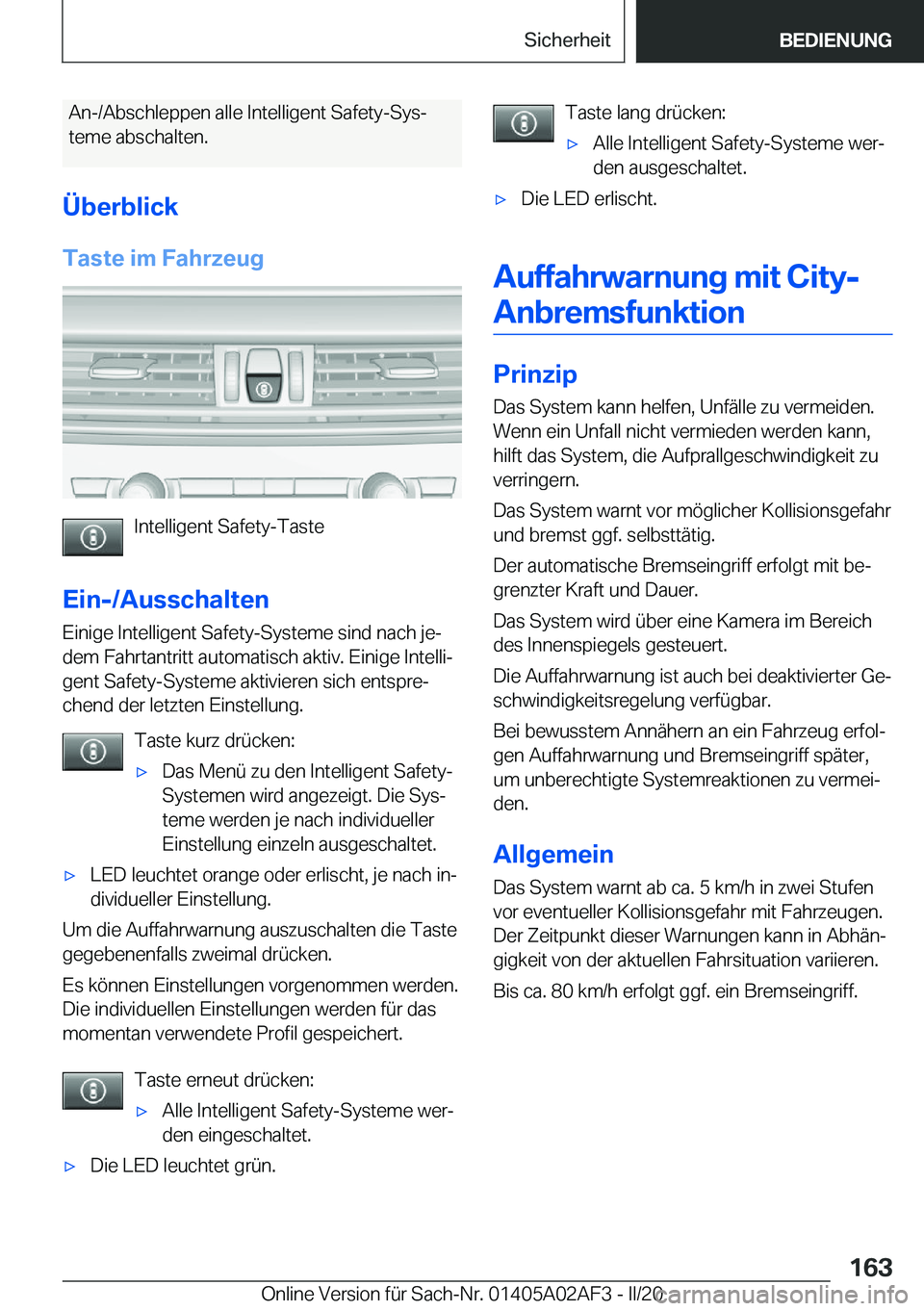 Sicherheit BEDIENUNG

An-/Abschleppen alle Intelligent Safety-Systeme abschalten.

Überblick

Taste im Fahrzeug

Intelligent Safety-Taste

Ein-/Ausschalten

Einige Intelligent Safety-Systeme sind nach jedem Fahrtantritt automatisch aktiv. Einige Intelligent Safety-Systeme aktivieren sich entsprechend der letzten Einstellung.

Taste kurz drücken:

▷ Das Menü zu den Intelligent Safety-Systemen wird angezeigt. Die Systeme werden je nach individueller Einstellung einzeln ausgeschaltet.

▷ LED leuchtet orange oder erlischt, je nach individueller Einstellung.

Um die Auffahrwarnung auszuschalten die Taste gegebenenfalls zweimal drücken.

Es können Einstellungen vorgenommen werden. Die individuellen Einstellungen werden für das momentan verwendete Profil gespeichert.

Taste erneut drücken:

▷ Alle Intelligent Safety-Systeme werden eingeschaltet.

▷ Die LED leuchtet grün.

Taste lang drücken:

▷ Alle Intelligent Safety-Systeme werden ausgeschaltet.

▷ Die LED erlischt.

Auffahrwarnung mit City-Anbremsfunktion

Prinzip

Das System kann helfen, Unfälle zu vermeiden. Wenn ein Unfall nicht vermieden werden kann, hilft das System, die Aufprallgeschwindigkeit zu verringern.

Das System warnt vor möglicher Kollisionsgefahr und bremst ggf. selbsttätig.

Der automatische Bremseingriff erfolgt mit begrenzter Kraft und Dauer.

Das System wird über eine Kamera im Bereich des Innenspiegels gesteuert.

Die Auffahrwarnung ist auch bei deaktivierter Geschwindigkeitsregelung verfügbar.

Bei bewusstem Annähern an ein Fahrzeug erfolgen Auffahrwarnung und Bremseingriff später, um unberechtigte Systemreaktionen zu vermeiden.

Allgemein

Das System warnt ab ca. 5 km/h in zwei Stufen vor eventueller Kollisionsgefahr mit Fahrzeugen. Der Zeitpunkt dieser Warnungen kann in Abhängigkeit von der aktuellen Fahrsituation variieren.

Bis ca. 80 km/h erfolgt ggf. ein Bremseingriff.

163

Online Version für Sach-Nr. 01405A02AF3 - II/20 carmanualsonline.info